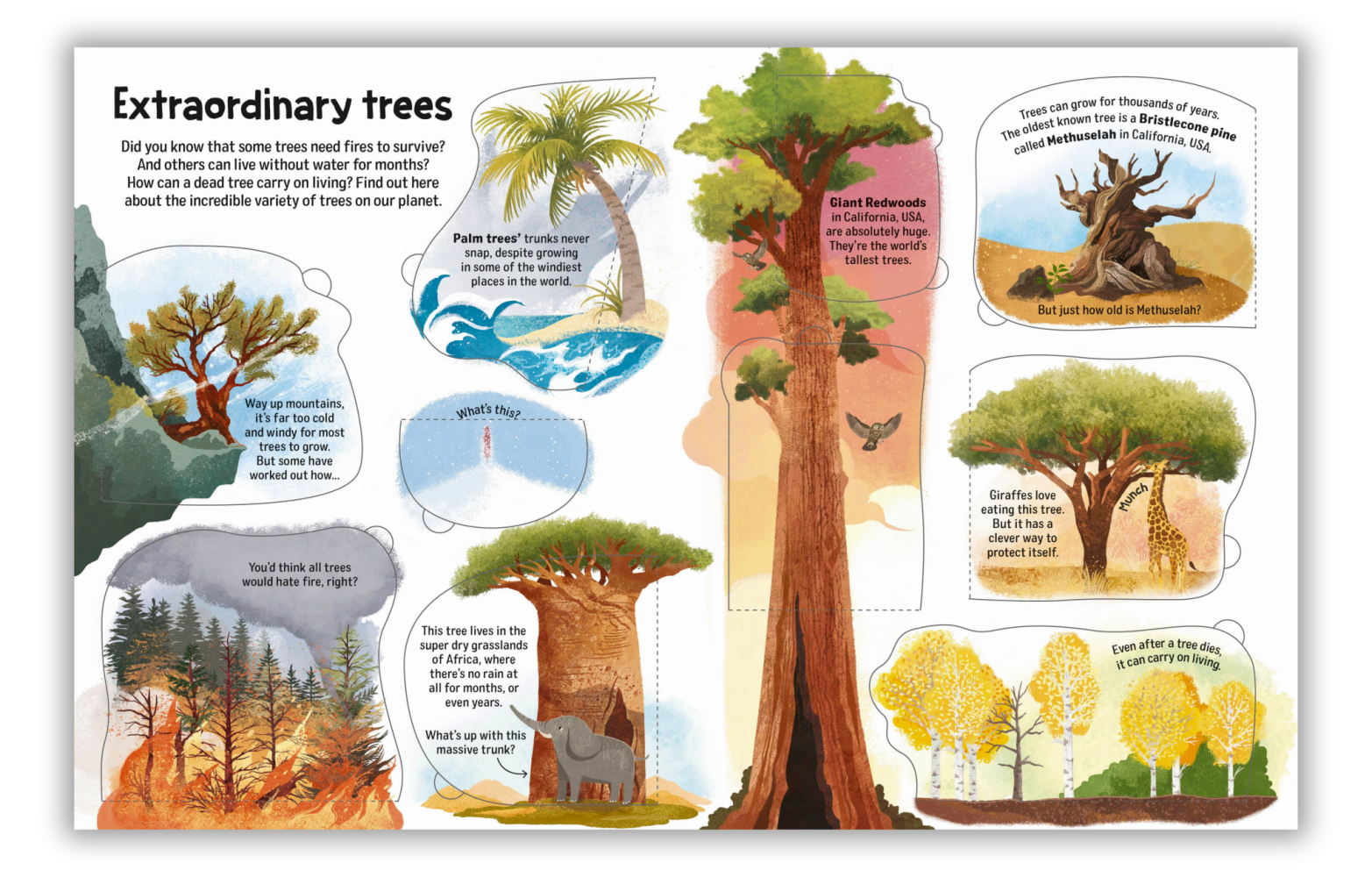 Extraordinary trees

Did you know that some trees need fires to survive? And others can live without water for months? How can a dead tree carry on living? Find out here about the incredible variety of trees on our planet.

Way up mountains, it's far too cold and windy for most trees to grow. But some have worked out how...

You'd think all trees would hate fire, right?

Palm trees' trunks never snap, despite growing in some of the windiest places in the world.

What's this?

This tree lives in the super dry grasslands of Africa, where there's no rain at all for months, or even years.

What's up with this massive trunk?

Giant Redwoods in California, USA, are absolutely huge. They're the world's tallest trees.

Trees can grow for thousands of years. The oldest known tree is a Bristlecone pine called Methuselah in California, USA.

But just how old is Methuselah?

Giraffes love eating this tree. But it has a clever way to protect itself.

Munch

Even after a tree dies, it can carry on living.